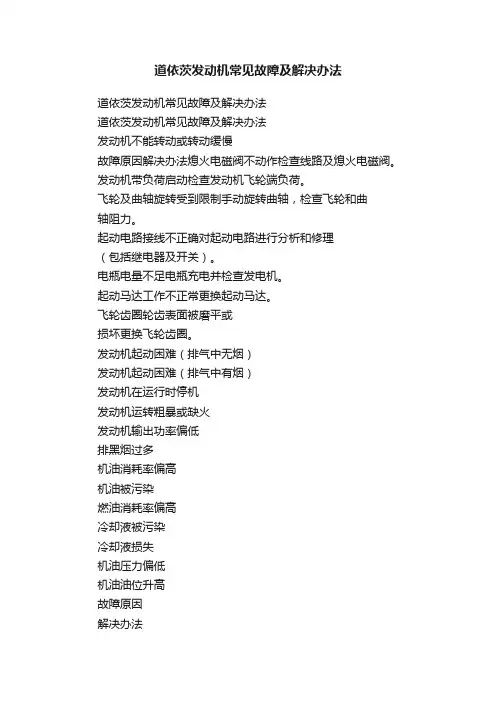 道依茨发动机常见故障及解决办法

道依茨发动机常见故障及解决办法
道依茨发动机常见故障及解决办法
发动机不能转动或转动缓慢
故障原因解决办法熄火电磁阀不动作检查线路及熄火电磁阀。
发动机带负荷启动检查发动机飞轮端负荷。
飞轮及曲轴旋转受到限制手动旋转曲轴，检查飞轮和曲轴阻力。
起动电路接线不正确对起动电路进行分析和修理（包括继电器及开关）。
电瓶电量不足电瓶充电并检查发电机。
起动马达工作不正常更换起动马达。
飞轮齿圈轮齿表面被磨平或损坏更换飞轮齿圈。
发动机起动困难（排气中无烟）
发动机起动困难（排气中有烟）
发动机在运行时停机
发动机运转粗暴或缺火
发动机输出功率偏低
排黑烟过多
机油消耗率偏高
机油被污染
燃油消耗率偏高
冷却液被污染
冷却液损失
机油压力偏低
机油油位升高
故障原因
解决办法